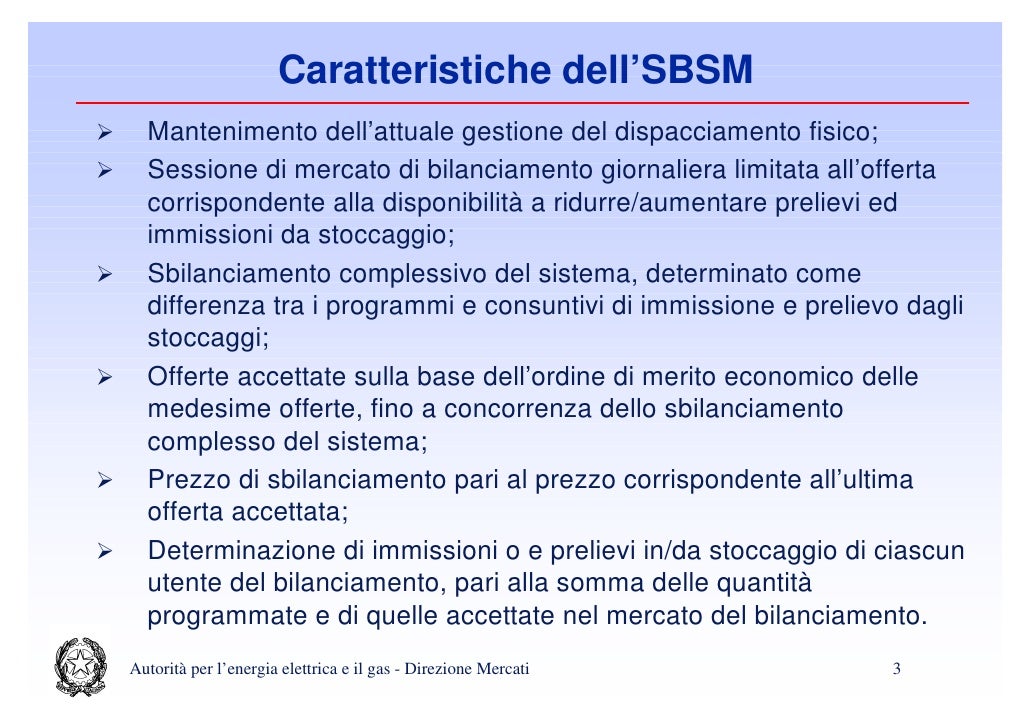 Caratteristiche dell’SBSM

➢ Mantenimento dell’attuale gestione del dispacciamento fisico;
➢ Sessione di mercato di bilanciamento giornaliera limitata all’offerta corrispondente alla disponibilità a ridurre/aumentare prelievi ed immissioni da stoccaggio;
➢ Sbilanciamento complessivo del sistema, determinato come differenza tra i programmi e consuntivi di immissione e prelievo dagli stoccaggi;
➢ Offerte accettate sulla base dell’ordine di merito economico delle medesime offerte, fino a concorrenza dello sbilanciamento complesso del sistema;
➢ Prezzo di sbilanciamento pari al prezzo corrispondente all’ultima offerta accettata;
➢ Determinazione di immissioni o e prelievi in/da stoccaggio di ciascun utente del bilanciamento, pari alla somma delle quantità programmate e di quelle accettate nel mercato del bilanciamento.

Autorità per l’energia elettrica e il gas - Direzione Mercati 3